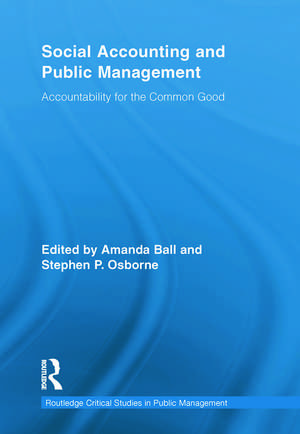 Social Accounting and Public Management

Accountability for the Common Good

Edited by Amanda Ball and Stephen P. Osborne

ROUTLEDGE

Routledge Critical Studies in Public Management